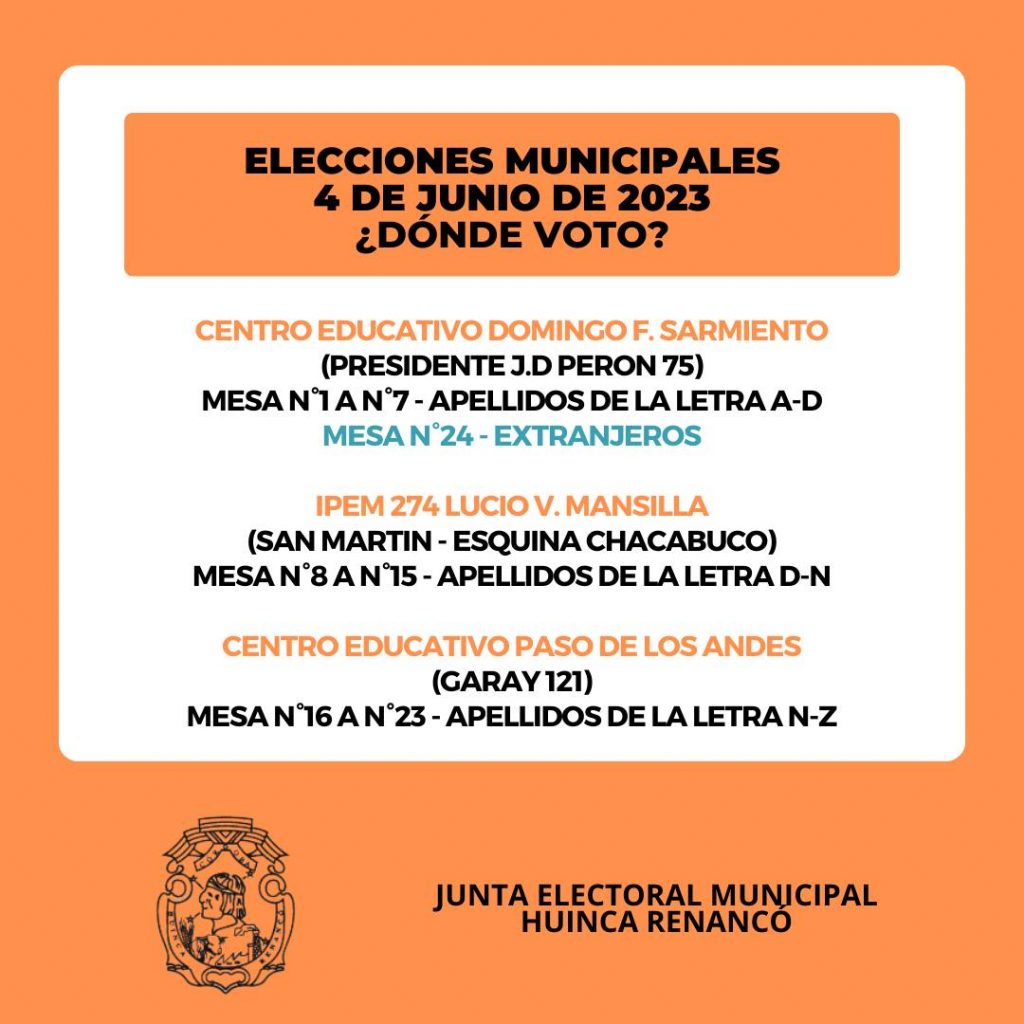 ELECCIONES MUNICIPALES
4 DE JUNIO DE 2023
¿DÓNDE VOTO?

CENTRO EDUCATIVO DOMINGO F. SARMIENTO
(PRESIDENTE J.D PERON 75)
MESA N°1 A N°7 - APELLIDOS DE LA LETRA A-D
MESA N°24 - EXTRANJEROS

IPEM 274 LUCIO V. MANSILLA
(SAN MARTIN - ESQUINA CHACABUCO)
MESA N°8 A N°15 - APELLIDOS DE LA LETRA D-N

CENTRO EDUCATIVO PASO DE LOS ANDES
(GARAY 121)
MESA N°16 A N°23 - APELLIDOS DE LA LETRA N-Z

JUNTA ELECTORAL MUNICIPAL
HUINCA RENANCÓ